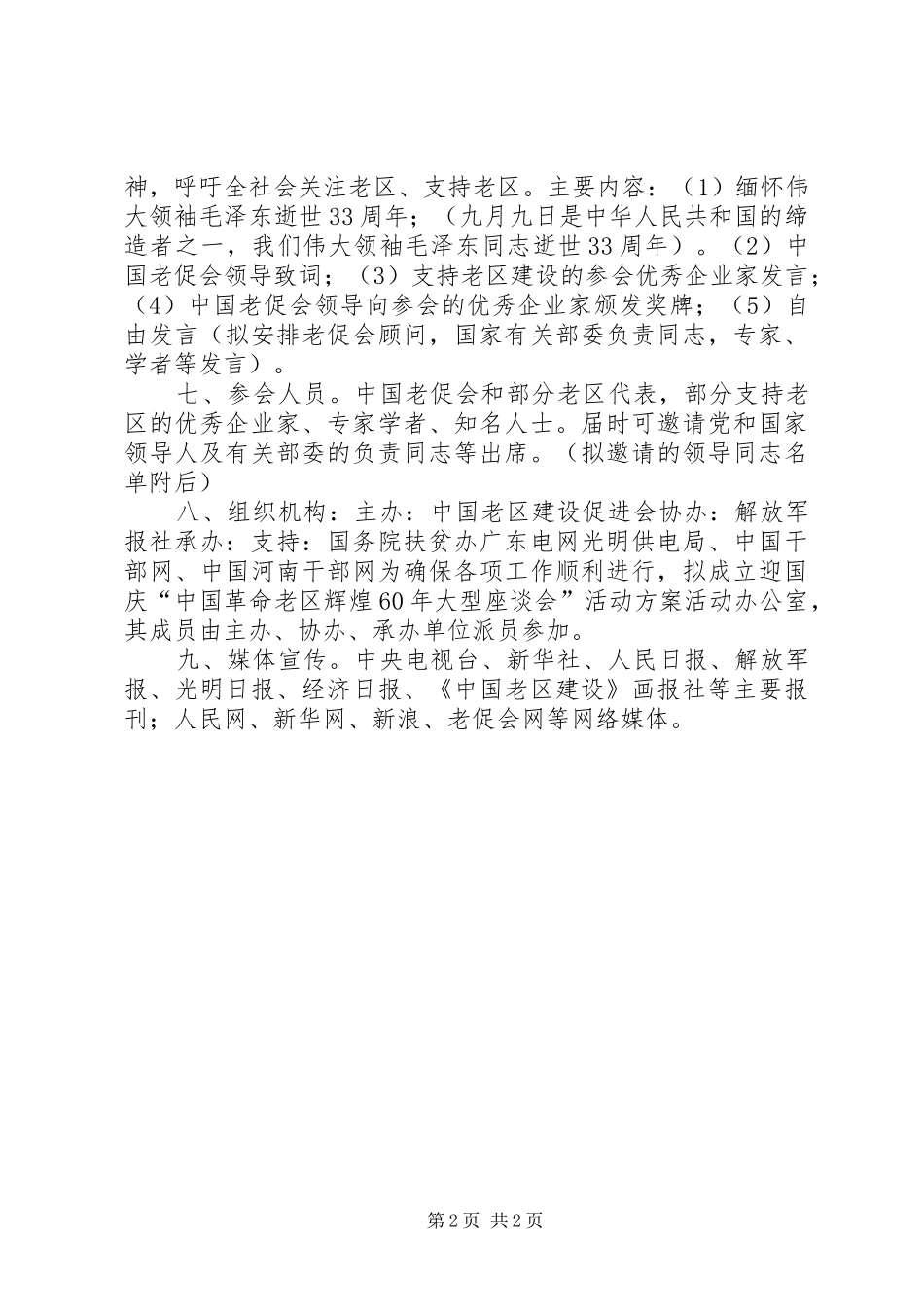 神，呼吁全社会关注老区、支持老区。主要内容：（1）缅怀伟大领袖毛泽东逝世33周年；（九月九日是中华人民共和国的缔造者之一，我们伟大领袖毛泽东同志逝世33周年）。（2）中国老促会领导致词；（3）支持老区建设的参会优秀企业家发言；（4）中国老促会领导向参会的优秀企业家颁发奖牌；（5）自由发言（拟安排老促会顾问，国家有关部委负责同志，专家、学者等发言）。

七、参会人员。中国老促会和部分老区代表，部分支持老区的优秀企业家、专家学者、知名人士。届时可邀请党和国家领导人及有关部委的负责同志等出席。（拟邀请的领导同志名单附后）

八、组织机构：主办：中国老区建设促进会协办：解放军报社承办：支持：国务院扶贫办广东电网光明供电局、中国干部网、中国河南干部网为确保各项工作顺利进行，拟成立迎国庆“中国革命老区辉煌60年大型座谈会”活动方案活动办公室，其成员由主办、协办、承办单位派员参加。

九、媒体宣传。中央电视台、新华社、人民日报、解放军报、光明日报、经济日报、《中国老区建设》画报社等主要报刊；人民网、新华网、新浪、老促会网等网络媒体。

第2页 共2页